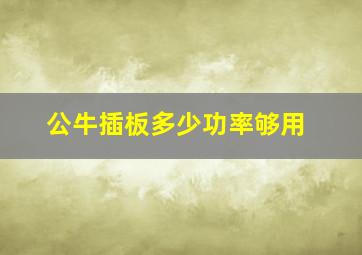 公牛插板多少功率够用